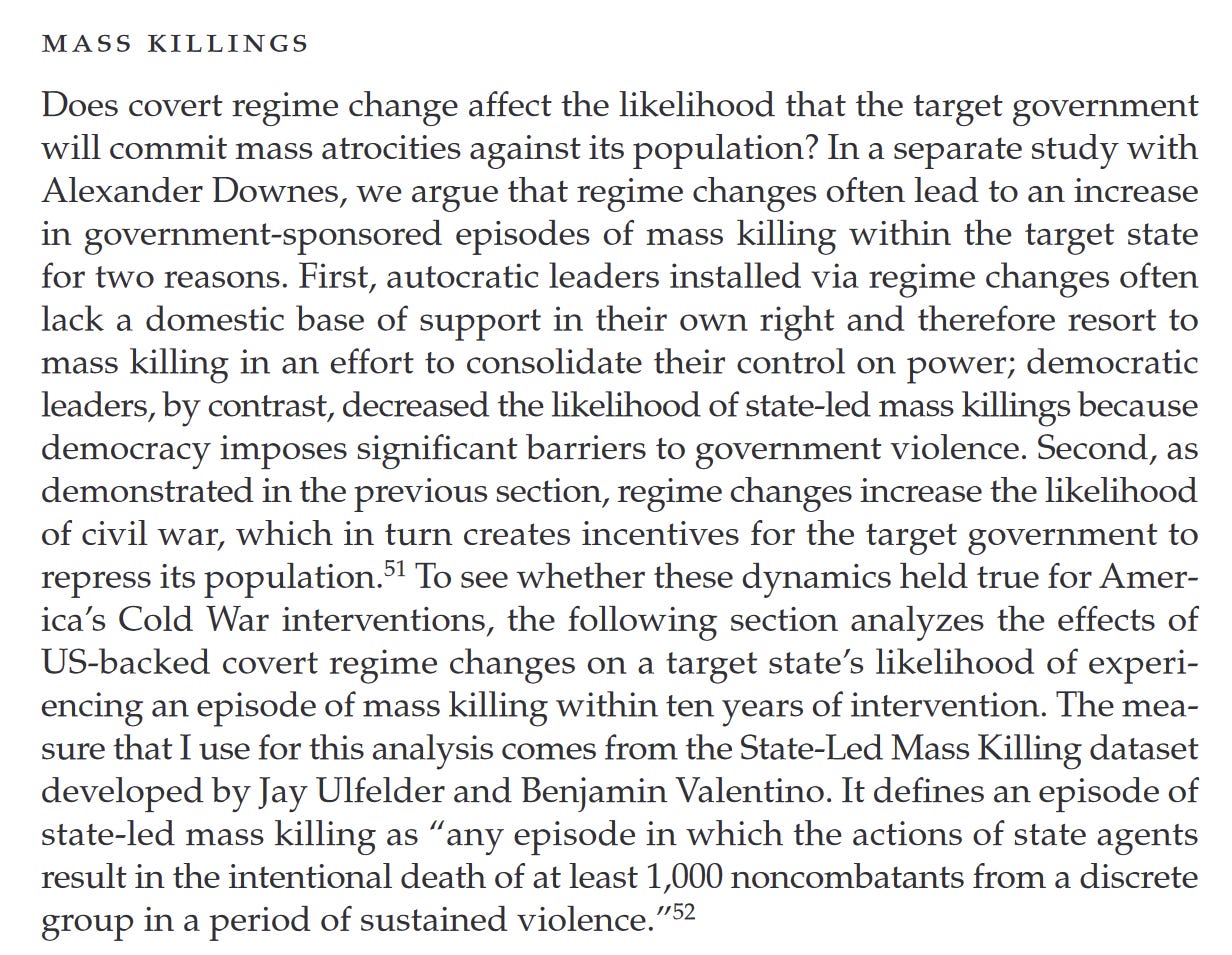 MASS KILLINGS

Does covert regime change affect the likelihood that the target government will commit mass atrocities against its population? In a separate study with Alexander Downes, we argue that regime changes often lead to an increase in government-sponsored episodes of mass killing within the target state for two reasons. First, autocratic leaders installed via regime changes often lack a domestic base of support in their own right and therefore resort to mass killing in an effort to consolidate their control on power; democratic leaders, by contrast, decreased the likelihood of state-led mass killings because democracy imposes significant barriers to government violence. Second, as demonstrated in the previous section, regime changes increase the likelihood of civil war, which in turn creates incentives for the target government to repress its population.$^{51}$ To see whether these dynamics held true for America's Cold War interventions, the following section analyzes the effects of US-backed covert regime changes on a target state's likelihood of experiencing an episode of mass killing within ten years of intervention. The measure that I use for this analysis comes from the State-Led Mass Killing dataset developed by Jay Ulfelder and Benjamin Valentino. It defines an episode of state-led mass killing as "any episode in which the actions of state agents result in the intentional death of at least 1,000 noncombatants from a discrete group in a period of sustained violence."$^{52}$